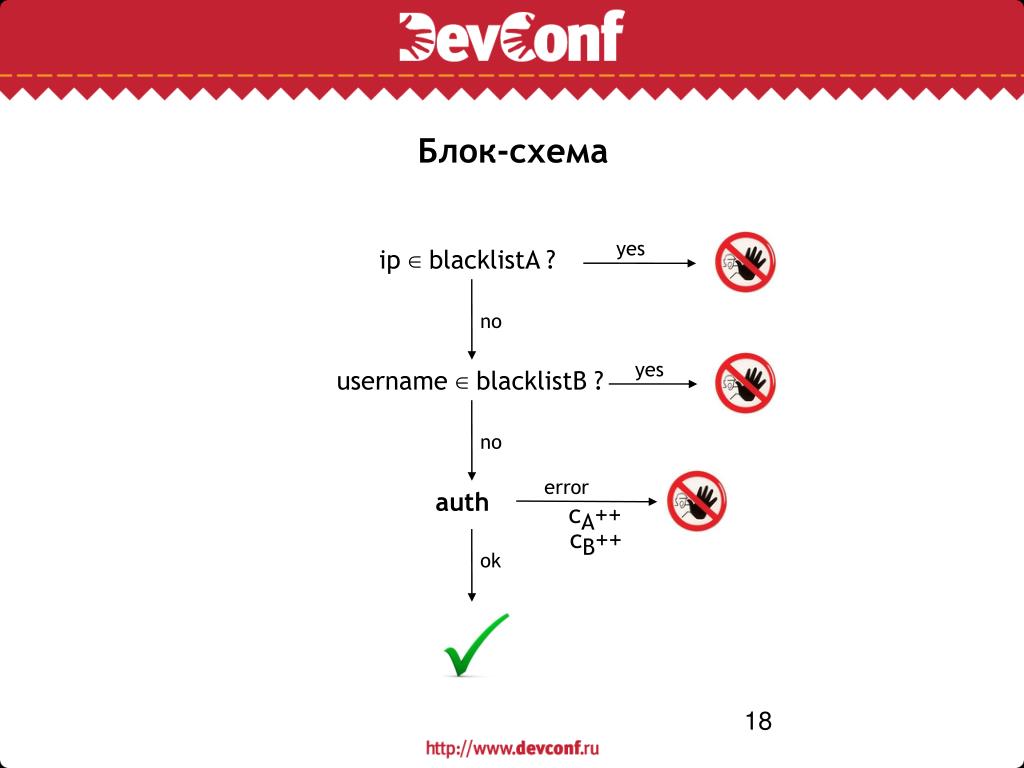 DevConf

Блок-схема

ip $\in$ blacklistA ?

yes

no

username $\in$ blacklistB ?

yes

no

auth

error

$c_A$++
$c_B$++

ok

18

http://www.devconf.ru